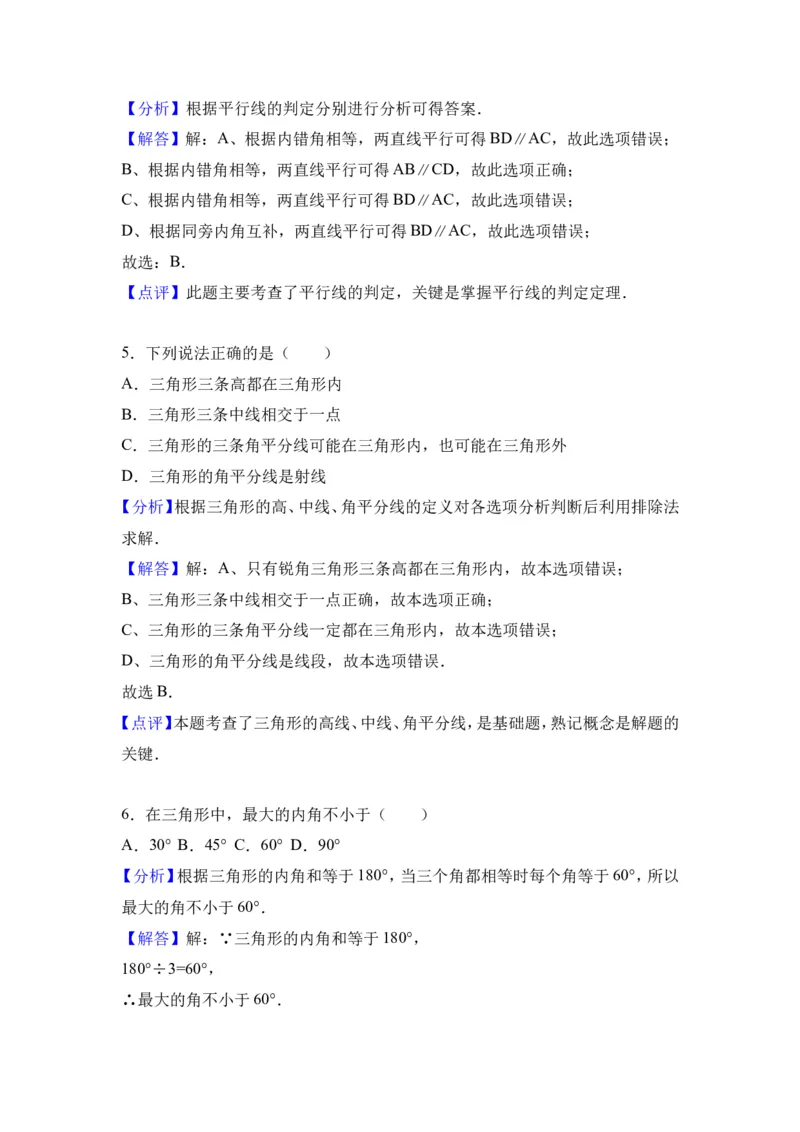 【分析】根据平行线的判定分别进行分析可得答案.

【解答】解：A、根据内错角相等，两直线平行可得BD∥AC，故此选项错误；

B、根据内错角相等，两直线平行可得AB∥CD，故此选项正确；

C、根据内错角相等，两直线平行可得BD∥AC，故此选项错误；

D、根据同旁内角互补，两直线平行可得BD∥AC，故此选项错误；

故选：B.

【点评】此题主要考查了平行线的判定，关键是掌握平行线的判定定理.

5．下列说法正确的是（　　）

A．三角形三条高都在三角形内

B．三角形三条中线相交于一点

C．三角形的三条角平分线可能在三角形内，也可能在三角形外

D．三角形的角平分线是射线

【分析】根据三角形的高、中线、角平分线的定义对各选项分析判断后利用排除法求解.

【解答】解：A、只有锐角三角形三条高都在三角形内，故本选项错误；

B、三角形三条中线相交于一点正确，故本选项正确；

C、三角形的三条角平分线一定都在三角形内，故本选项错误；

D、三角形的角平分线是线段，故本选项错误.

故选B.

【点评】本题考查了三角形的高线、中线、角平分线，是基础题，熟记概念是解题的关键.

6．在三角形中，最大的内角不小于（　　）

A．30° B．45° C．60° D．90°

【分析】根据三角形的内角和等于180°，当三个角都相等时每个角等于60°，所以最大的角不小于60°.

【解答】解：∵三角形的内角和等于180°，

180°÷3=60°，

∴最大的角不小于60°.